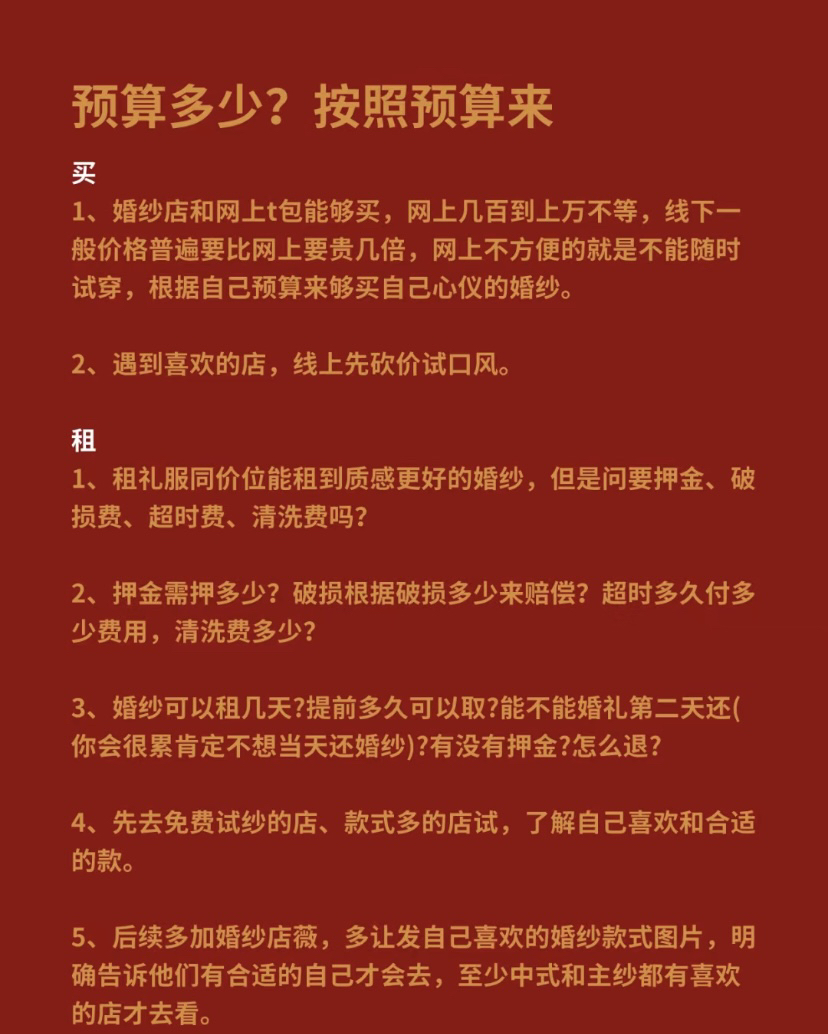 预算多少？按照预算来

买
1、婚纱店和网上t包能够买，网上几百到上万不等，线下一般价格普遍要比网上要贵几倍，网上不方便的就是不能随时试穿，根据自己预算来够买自己心仪的婚纱。

2、遇到喜欢的店，线上先砍价试口风。

租
1、租礼服同价位能租到质感更好的婚纱，但是问要押金、破损费、超时费、清洗费吗?

2、押金需押多少？破损根据破损多少来赔偿？超时多久付多少费用，清洗费多少?

3、婚纱可以租几天?提前多久可以取?能不能婚礼第二天还(你会很累肯定不想当天还婚纱)?有没有押金?怎么退?

4、先去免费试纱的店、款式多的店试，了解自己喜欢和合适的款。

5、后续多加婚纱店薇，多让发自己喜欢的婚纱款式图片，明确告诉他们有合适的自己才会去，至少中式和主纱都有喜欢的店才去看。